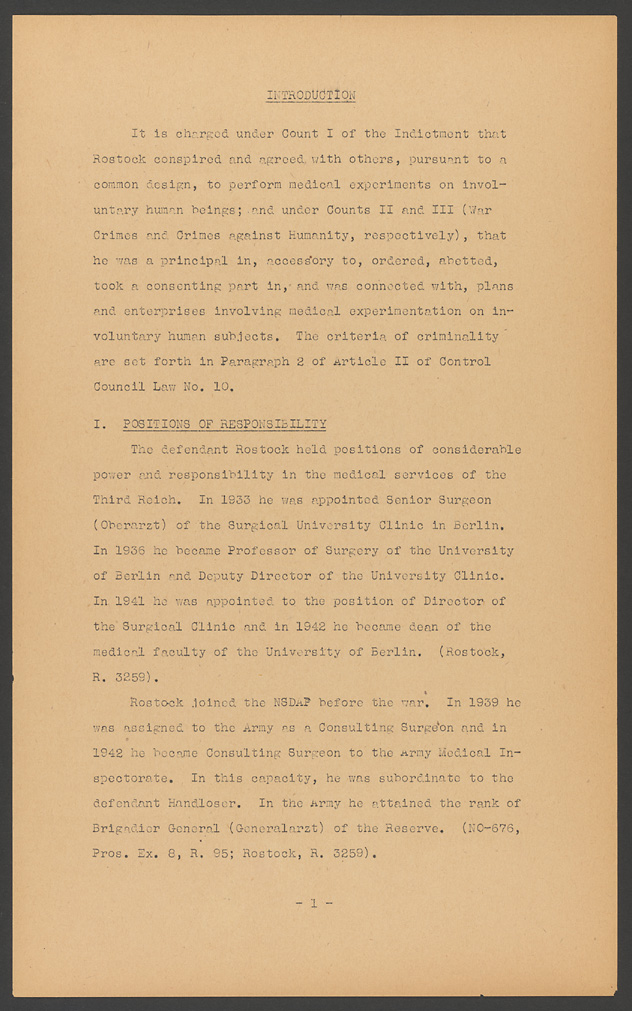 INTRODUCTION

It is charged under Count I of the Indictment that Rostock conspired and agreed with others, pursuant to a common design, to perform medical experiments on involuntary human beings; and under Counts II and III (War Crimes and Crimes against Humanity, respectively), that he was a principal in, accessory to, ordered, abetted, took a consenting part in, and was connected with, plans and enterprises involving medical experimentation on involuntary human subjects. The criteria of criminality are set forth in Paragraph 2 of Article II of Control Council Law No. 10.

I. POSITIONS OF RESPONSIBILITY

The defendant Rostock held positions of considerable power and responsibility in the medical services of the Third Reich. In 1933 he was appointed Senior Surgeon (Oberarzt) of the Surgical University Clinic in Berlin. In 1936 he became Professor of Surgery of the University of Berlin and Deputy Director of the University Clinic. In 1941 he was appointed to the position of Director of the Surgical Clinic and in 1942 he became dean of the medical faculty of the University of Berlin. (Rostock, R. 3259).

Rostock joined the NSDAP before the war. In 1939 he was assigned to the Army as a Consulting Surgeon and in 1942 he became Consulting Surgeon to the Army Medical Inspectorate. In this capacity, he was subordinate to the defendant Handloser. In the Army he attained the rank of Brigadier General (Generalarzt) of the Reserve. (NO-676, Pros. Ex. 8, R. 95; Rostock, R. 3259).

- 1 -